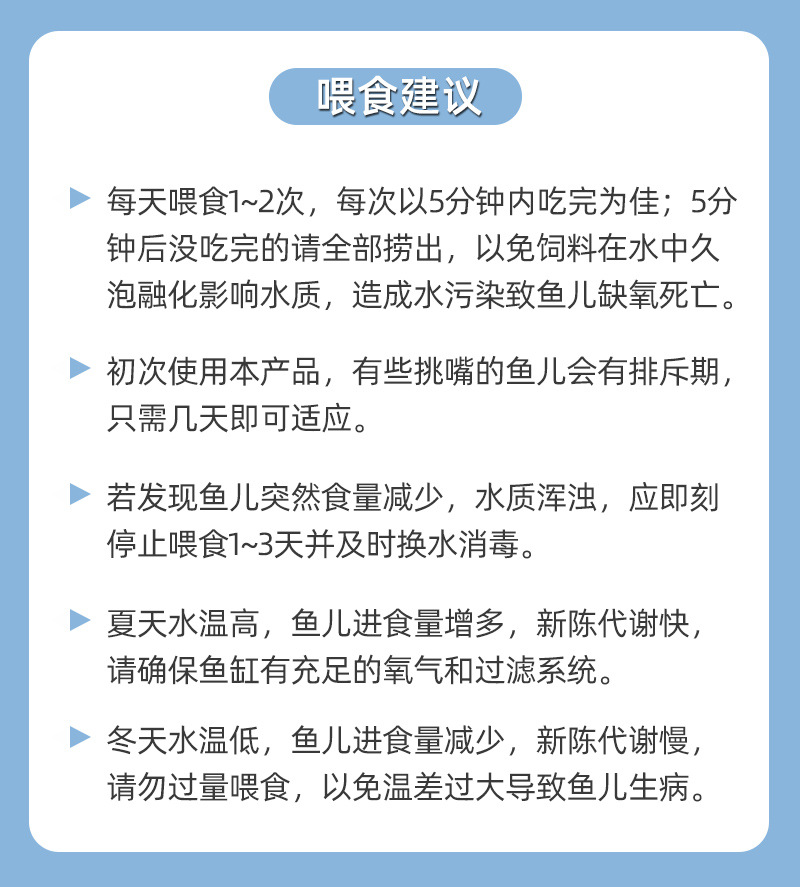 喂食建议

▶ 每天喂食1~2次，每次以5分钟内吃完为佳；5分钟后没吃完的请全部捞出，以免饲料在水中久泡融化影响水质，造成水污染致鱼儿缺氧死亡。

▶ 初次使用本产品，有些挑嘴的鱼儿会有排斥期，只需几天即可适应。

▶ 若发现鱼儿突然食量减少，水质浑浊，应即刻停止喂食1~3天并及时换水消毒。

▶ 夏天水温高，鱼儿进食量增多，新陈代谢快，请确保鱼缸有充足的氧气和过滤系统。

▶ 冬天水温低，鱼儿进食量减少，新陈代谢慢，请勿过量喂食，以免温差过大导致鱼儿生病。